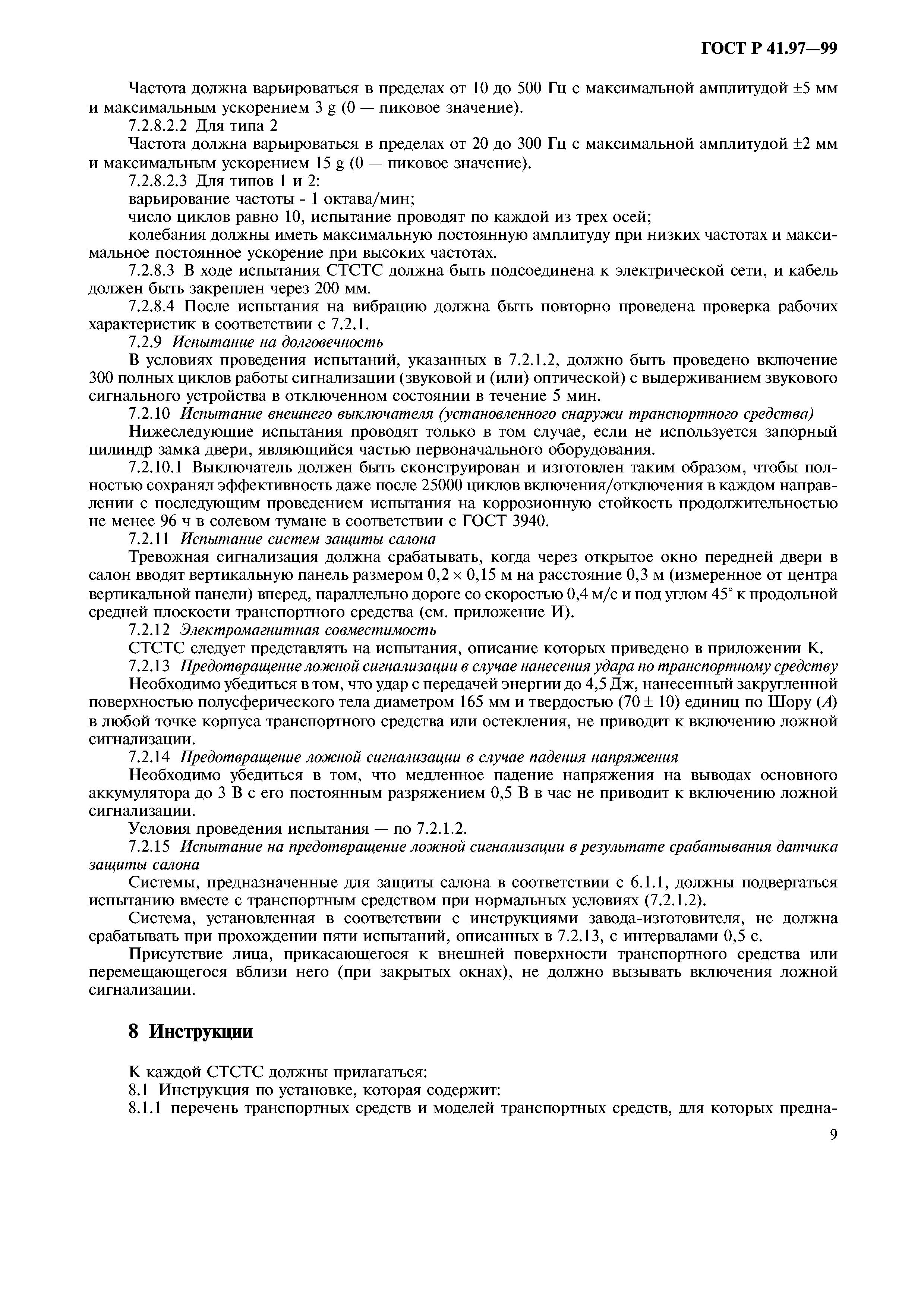 ГОСТ Р 41.97—99

Частота должна варьироваться в пределах от 10 до 500 Гц с максимальной амплитудой ±5 мм и максимальным ускорением 3 g (0 — пиковое значение).

7.2.8.2.2 Для типа 2

Частота должна варьироваться в пределах от 20 до 300 Гц с максимальной амплитудой ±2 мм и максимальным ускорением 15 g (0 — пиковое значение).

7.2.8.2.3 Для типов 1 и 2:

варьирование частоты - 1 октава/мин;

число циклов равно 10, испытание проводят по каждой из трех осей;

колебания должны иметь максимальную постоянную амплитуду при низких частотах и максимальное постоянное ускорение при высоких частотах.

7.2.8.3 В ходе испытания СТСТС должна быть подсоединена к электрической сети, и кабель должен быть закреплен через 200 мм.

7.2.8.4 После испытания на вибрацию должна быть повторно проведена проверка рабочих характеристик в соответствии с 7.2.1.

7.2.9 Испытание на долговечность

В условиях проведения испытаний, указанных в 7.2.1.2, должно быть проведено включение 300 полных циклов работы сигнализации (звуковой и (или) оптической) с выдерживанием звукового сигнального устройства в отключенном состоянии в течение 5 мин.

7.2.10 Испытание внешнего выключателя (установленного снаружи транспортного средства)

Нижеследующие испытания проводят только в том случае, если не используется запорный цилиндр замка двери, являющийся частью первоначального оборудования.

7.2.10.1 Выключатель должен быть сконструирован и изготовлен таким образом, чтобы полностью сохранял эффективность даже после 25000 циклов включения/отключения в каждом направлении с последующим проведением испытания на коррозионную стойкость продолжительностью не менее 96 ч в солевом тумане в соответствии с ГОСТ 3940.

7.2.11 Испытание систем защиты салона

Тревожная сигнализация должна срабатывать, когда через открытое окно передней двери в салон вводят вертикальную панель размером 0,2 × 0,15 м на расстояние 0,3 м (измеренное от центра вертикальной панели) вперед, параллельно дороге со скоростью 0,4 м/с и под углом 45° к продольной средней плоскости транспортного средства (см. приложение И).

7.2.12 Электромагнитная совместимость

СТСТС следует представлять на испытания, описание которых приведено в приложении К.

7.2.13 Предотвращение ложной сигнализации в случае нанесения удара по транспортному средству

Необходимо убедиться в том, что удар с передачей энергии до 4,5 Дж, нанесенный закругленной поверхностью полусферического тела диаметром 165 мм и твердостью (70 ± 10) единиц по Шору (А) в любой точке корпуса транспортного средства или остекления, не приводит к включению ложной сигнализации.

7.2.14 Предотвращение ложной сигнализации в случае падения напряжения

Необходимо убедиться в том, что медленное падение напряжения на выводах основного аккумулятора до 3 В с его постоянным разряжением 0,5 В в час не приводит к включению ложной сигнализации.

Условия проведения испытания — по 7.2.1.2.

7.2.15 Испытание на предотвращение ложной сигнализации в результате срабатывания датчика защиты салона

Системы, предназначенные для защиты салона в соответствии с 6.1.1, должны подвергаться испытанию вместе с транспортным средством при нормальных условиях (7.2.1.2).

Система, установленная в соответствии с инструкциями завода-изготовителя, не должна срабатывать при прохождении пяти испытаний, описанных в 7.2.13, с интервалами 0,5 с.

Присутствие лица, прикасающегося к внешней поверхности транспортного средства или перемещающегося вблизи него (при закрытых окнах), не должно вызывать включения ложной сигнализации.

8 Инструкции

К каждой СТСТС должны прилагаться:

8.1 Инструкция по установке, которая содержит:

8.1.1 перечень транспортных средств и моделей транспортных средств, для которых предна-

9